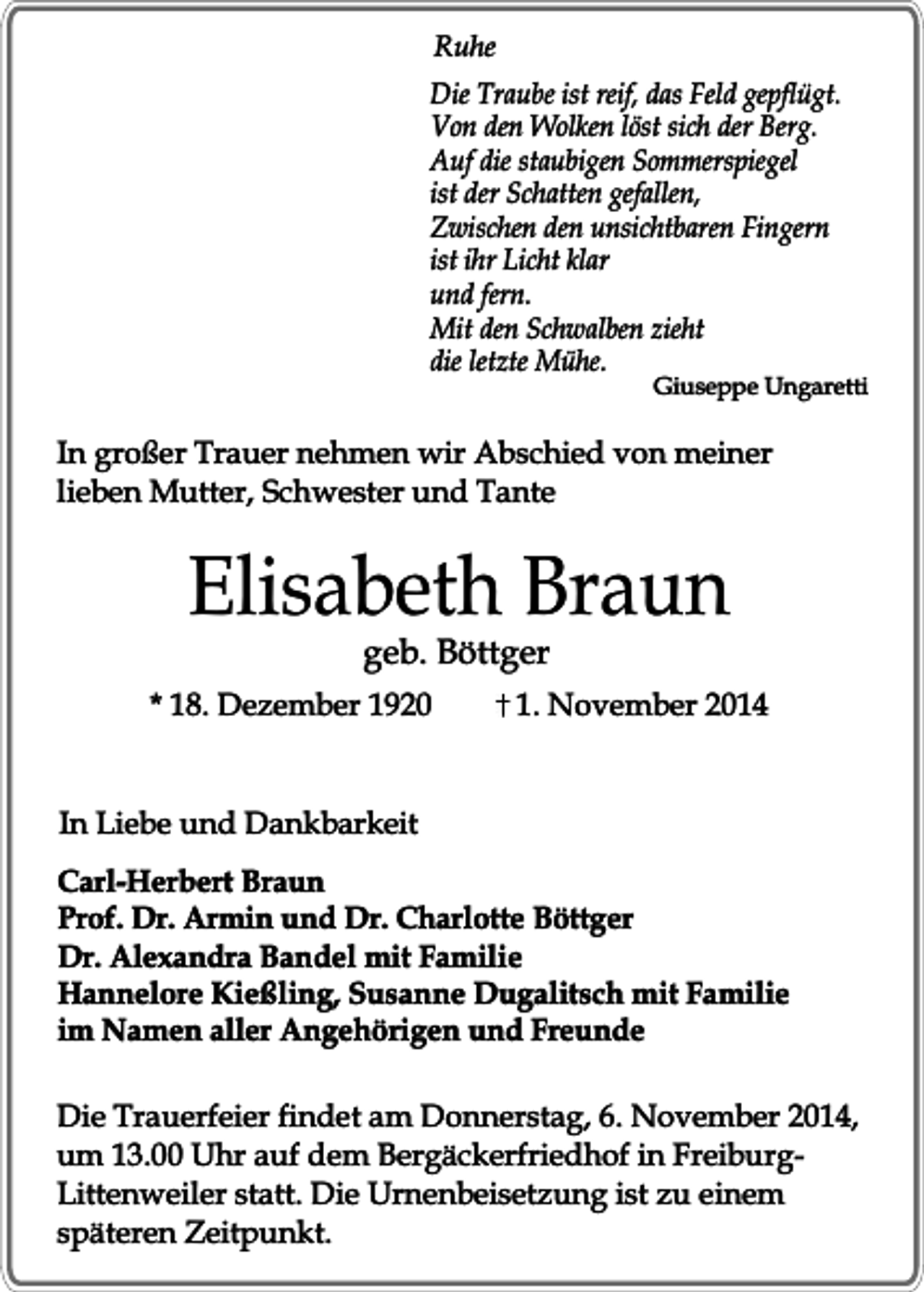 Ruhe

Die Traube ist reif, das Feld gepflügt.
Von den Wolken löst sich der Berg.
Auf die staubigen Sommerspiegel
ist der Schatten gefallen,
Zwischen den unsichtbaren Fingern
ist ihr Licht klar
und fern.
Mit den Schwalben zieht
die letzte Mühe.

Giuseppe Ungaretti

In großer Trauer nehmen wir Abschied von meiner lieben Mutter, Schwester und Tante

Elisabeth Braun

geb. Böttger

* 18. Dezember 1920 † 1. November 2014

In Liebe und Dankbarkeit

Carl-Herbert Braun
Prof. Dr. Armin und Dr. Charlotte Böttger
Dr. Alexandra Bandel mit Familie
Hannelore Kießling, Susanne Dugalitsch mit Familie
im Namen aller Angehörigen und Freunde

Die Trauerfeier findet am Donnerstag, 6. November 2014, um 13.00 Uhr auf dem Bergäckerfriedhof in Freiburg-Littenweiler statt. Die Urnenbeisetzung ist zu einem späteren Zeitpunkt.